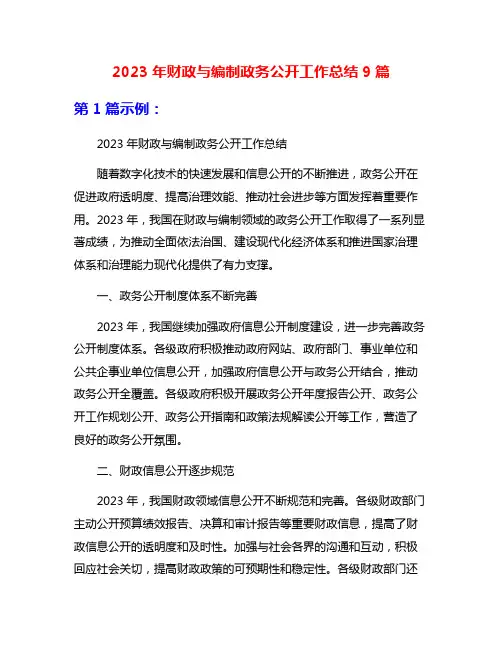 2023 年财政与编制政务公开工作总结 9 篇

第 1 篇示例：

2023 年财政与编制政务公开工作总结

随着数字化技术的快速发展和信息公开的不断推进，政务公开在促进政府透明度、提高治理效能、推动社会进步等方面发挥着重要作用。2023 年，我国在财政与编制领域的政务公开工作取得了一系列显著成绩，为推动全面依法治国、建设现代化经济体系和推进国家治理体系和治理能力现代化提供了有力支撑。

一、政务公开制度体系不断完善

2023 年，我国继续加强政府信息公开制度建设，进一步完善政务公开制度体系。各级政府积极推动政府网站、政府部门、事业单位和公共企事业单位信息公开，加强政府信息公开与政务公开结合，推动政务公开全覆盖。各级政府积极开展政务公开年度报告公开、政务公开工作规划公开、政务公开指南和政策法规解读公开等工作，营造了良好的政务公开氛围。

二、财政信息公开逐步规范

2023 年，我国财政领域信息公开不断规范和完善。各级财政部门主动公开预算绩效报告、决算和审计报告等重要财政信息，提高了财政信息公开的透明度和及时性。加强与社会各界的沟通和互动，积极回应社会关切，提高财政政策的可预期性和稳定性。各级财政部门还